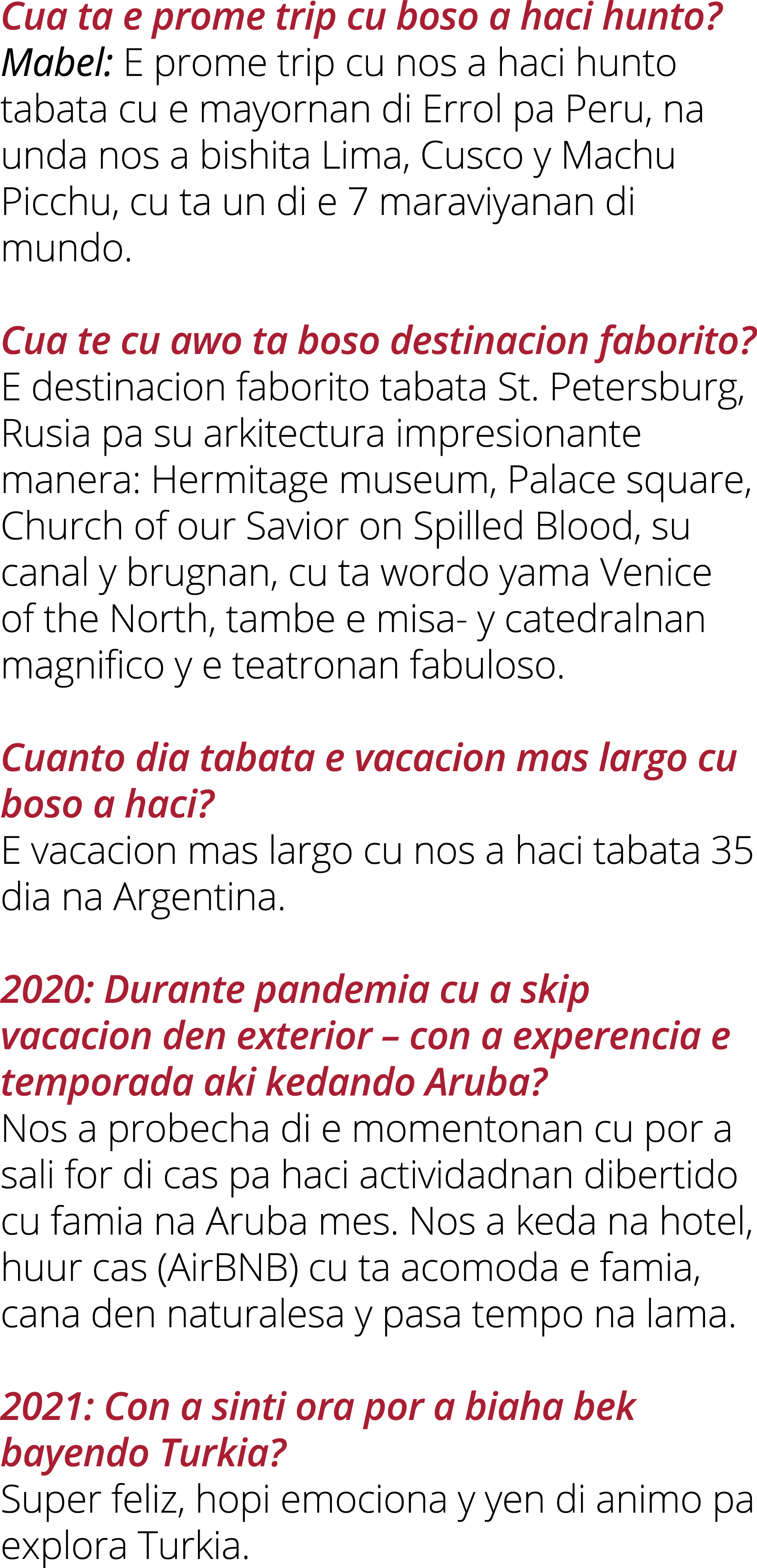 Cua ta e prome trip cu boso a haci hunto?
Mabel: E prome trip cu nos a haci hunto tabata cu e mayornan di Errol pa Peru, na unda nos a bishita Lima, Cusco y Machu Picchu, cu ta un di e 7 maraviyanan di mundo.

Cua te cu awo ta boso destinacion faborito?
E destinacion faborito tabata St. Petersburg, Rusia pa su arkitectura impresionante manera: Hermitage museum, Palace square, Church of our Savior on Spilled Blood, su canal y brugnan, cu ta wordo yama Venice of the North, tambe e misa- y catedralnan magnifico y e teatronan fabuloso.

Cuanto dia tabata e vacacion mas largo cu boso a haci?
E vacacion mas largo cu nos a haci tabata 35 dia na Argentina.

2020: Durante pandemia cu a skip vacacion den exterior – con a experencia e temporada aki kedando Aruba?
Nos a probecha di e momentonan cu por a sali for di cas pa haci actividadnan dibertido cu famia na Aruba mes. Nos a keda na hotel, huur cas (AirBNB) cu ta acomoda e famia, cana den naturalesa y pasa tempo na lama.

2021: Con a sinti ora por a biaha bek bayendo Turkia?
Super feliz, hopi emociona y yen di animo pa explora Turkia.